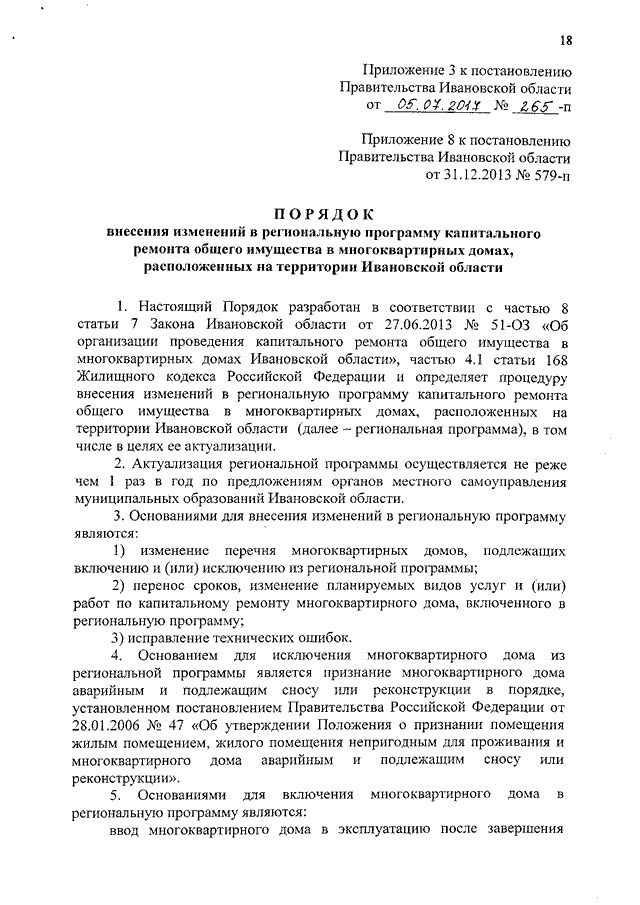 18

Приложение 3 к постановлению
Правительства Ивановской области
от 05.07.2017 № 265 -п

Приложение 8 к постановлению
Правительства Ивановской области
от 31.12.2013 № 579-п

ПОРЯДОК
внесения изменений в региональную программу капитального ремонта общего имущества в многоквартирных домах, расположенных на территории Ивановской области

1. Настоящий Порядок разработан в соответствии с частью 8 статьи 7 Закона Ивановской области от 27.06.2013 № 51-ОЗ «Об организации проведения капитального ремонта общего имущества в многоквартирных домах Ивановской области», частью 4.1 статьи 168 Жилищного кодекса Российской Федерации и определяет процедуру внесения изменений в региональную программу капитального ремонта общего имущества в многоквартирных домах, расположенных на территории Ивановской области (далее – региональная программа), в том числе в целях ее актуализации.

2. Актуализация региональной программы осуществляется не реже чем 1 раз в год по предложениям органов местного самоуправления муниципальных образований Ивановской области.

3. Основаниями для внесения изменений в региональную программу являются:

1) изменение перечня многоквартирных домов, подлежащих включению и (или) исключению из региональной программы;

2) перенос сроков, изменение планируемых видов услуг и (или) работ по капитальному ремонту многоквартирного дома, включенного в региональную программу;

3) исправление технических ошибок.

4. Основанием для исключения многоквартирного дома из региональной программы является признание многоквартирного дома аварийным и подлежащим сносу или реконструкции в порядке, установленном постановлением Правительства Российской Федерации от 28.01.2006 № 47 «Об утверждении Положения о признании помещения жилым помещением, жилого помещения непригодным для проживания и многоквартирного дома аварийным и подлежащим сносу или реконструкции».

5. Основаниями для включения многоквартирного дома в региональную программу являются:

ввод многоквартирного дома в эксплуатацию после завершения